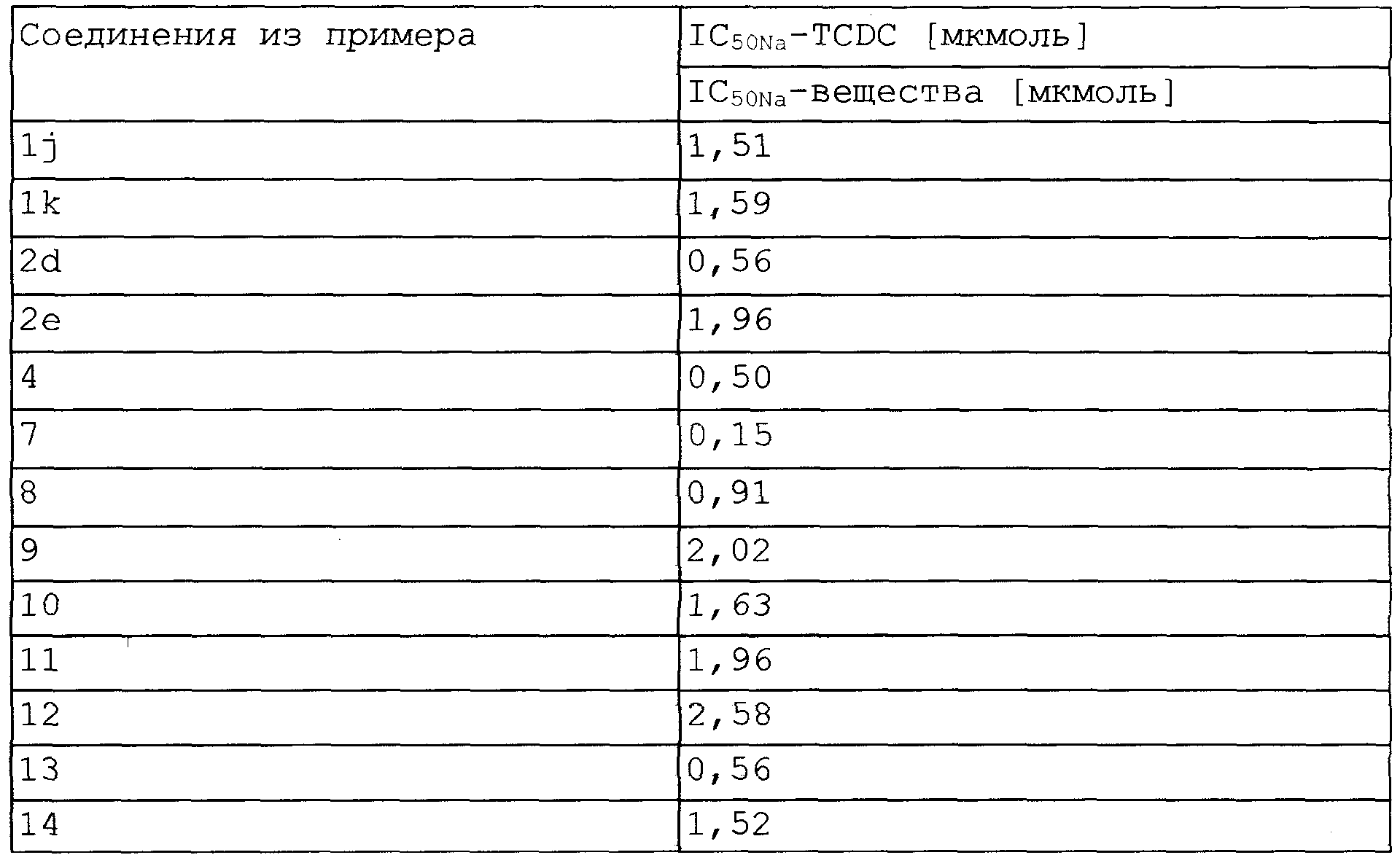 | Соединения из примера | $IC_{50Na}$-TCDC [мкмоль] |
|---|---|
| | $IC_{50Na}$-вещества [мкмоль] |
| 1j | 1,51 |
| 1k | 1,59 |
| 2d | 0,56 |
| 2e | 1,96 |
| 4 | 0,50 |
| 7 | 0,15 |
| 8 | 0,91 |
| 9 | 2,02 |
| 10 | 1,63 |
| 11 | 1,96 |
| 12 | 2,58 |
| 13 | 0,56 |
| 14 | 1,52 |